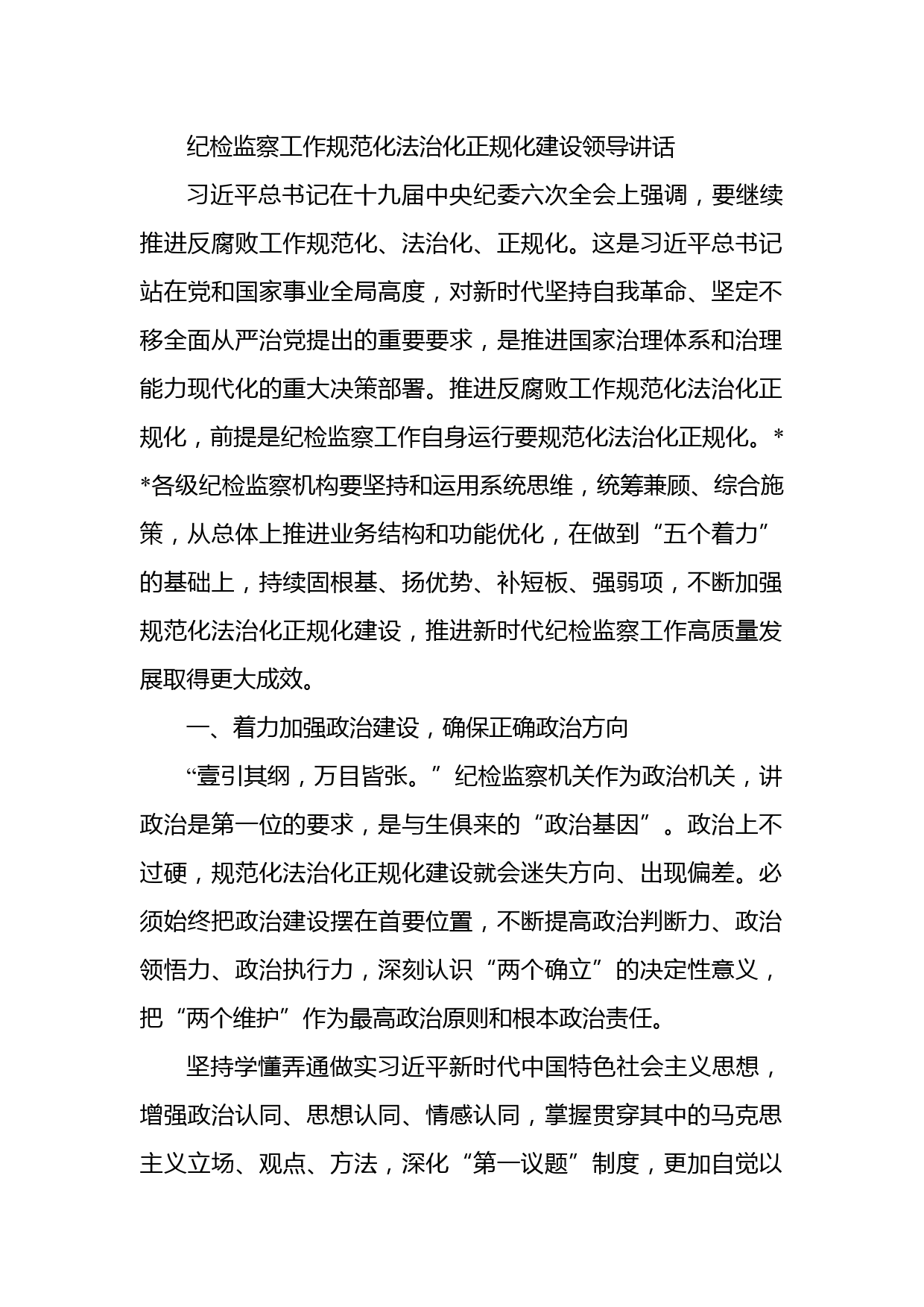 纪检监察工作规范化法治化正规化建设领导讲话

习近平总书记在十九届中央纪委六次全会上强调，要继续推进反腐败工作规范化、法治化、正规化。这是习近平总书记站在党和国家事业全局高度，对新时代坚持自我革命、坚定不移全面从严治党提出的重要要求，是推进国家治理体系和治理能力现代化的重大决策部署。推进反腐败工作规范化法治化正规化，前提是纪检监察工作自身运行要规范化法治化正规化。**各级纪检监察机构要坚持和运用系统思维，统筹兼顾、综合施策，从总体上推进业务结构和功能优化，在做到“五个着力”的基础上，持续固根基、扬优势、补短板、强弱项，不断加强规范化法治化正规化建设，推进新时代纪检监察工作高质量发展取得更大成效。

一、着力加强政治建设，确保正确政治方向

“壹引其纲，万目皆张。”纪检监察机关作为政治机关，讲政治是第一位的要求，是与生俱来的“政治基因”。政治上不过硬，规范化法治化正规化建设就会迷失方向、出现偏差。必须始终把政治建设摆在首要位置，不断提高政治判断力、政治领悟力、政治执行力，深刻认识“两个确立”的决定性意义，把“两个维护”作为最高政治原则和根本政治责任。

坚持学懂弄通做实习近平新时代中国特色社会主义思想，增强政治认同、思想认同、情感认同，掌握贯穿其中的马克思主义立场、观点、方法，深化“第一议题”制度，更加自觉以